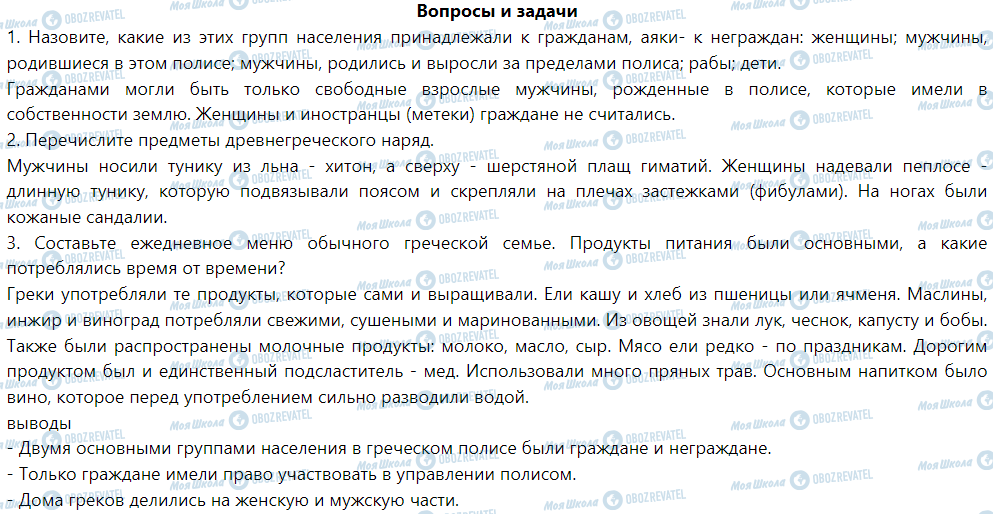 Вопросы и задачи
1. Назовите, какие из этих групп населения принадлежали к гражданам, аяки- к неграждан: женщины; мужчины, родившиеся в этом полисе; мужчины, родились и выросли за пределами полиса; рабы; дети.
Гражданами могли быть только свободные взрослые мужчины, рожденные в полисе, которые имели в собственности землю. Женщины и иностранцы (метеки) граждане не считались.
2. Перечислите предметы древнегреческого наряд.
Мужчины носили тунику из льна - хитон, а сверху - шерстяной плащ гиматий. Женщины надевали пеплосе - длинную тунику, которую подвязывали поясом и скрепляли на плечах застежками (фибулами). На ногах были кожаные сандалии.
3. Составьте ежедневное меню обычного греческой семье. Продукты питания были основными, а какие потреблялись время от времени?
Греки употребляли те продукты, которые сами и выращивали. Ели кашу и хлеб из пшеницы или ячменя. Маслины, инжир и виноград потребляли свежими, сушеными и маринованными. Из овощей знали лук, чеснок, капусту и бобы. Также были распространены молочные продукты: молоко, масло, сыр. Мясо ели редко - по праздникам. Дорогим продуктом был и единственный подсластитель - мед. Использовали много пряных трав. Основным напитком было вино, которое перед употреблением сильно разводили водой.
выводы
- Двумя основными группами населения в греческом полисе были граждане и неграждане.
- Только граждане имели право участвовать в управлении полисом.
- Дома греков делились на женскую и мужскую части.

Моя Школа OBOZREVATEL